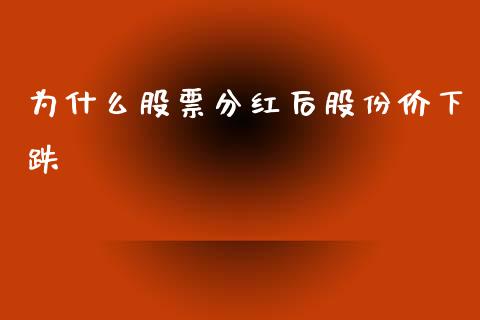 为什么股票分红后股份价下跌